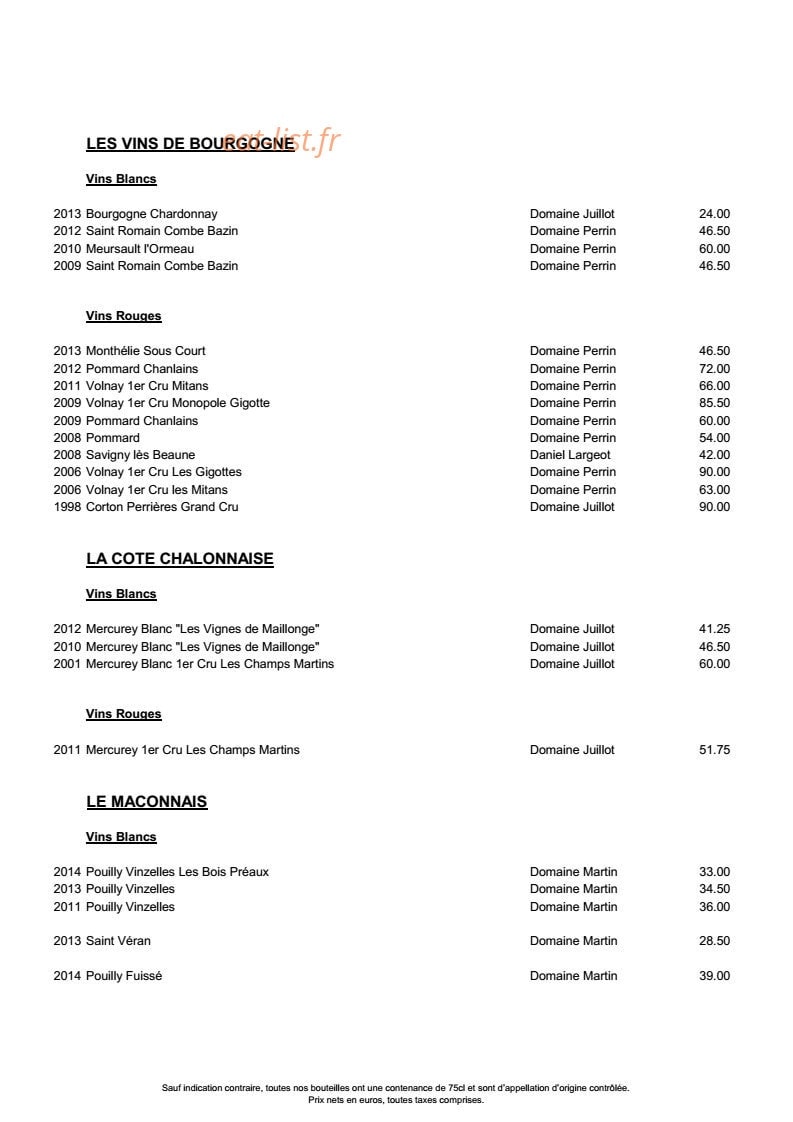 LES VINS DE BOURGOGNE

eat-list.fr

Vins Blancs

| | | |
|---|---|---|
| 2013 Bourgogne Chardonnay | Domaine Juillot | 24.00 |
| 2012 Saint Romain Combe Bazin | Domaine Perrin | 46.50 |
| 2010 Meursault l'Ormeau | Domaine Perrin | 60.00 |
| 2009 Saint Romain Combe Bazin | Domaine Perrin | 46.50 |

Vins Rouges

| | | |
|---|---|---|
| 2013 Monthélie Sous Court | Domaine Perrin | 46.50 |
| 2012 Pommard Chanlains | Domaine Perrin | 72.00 |
| 2011 Volnay 1er Cru Mitans | Domaine Perrin | 66.00 |
| 2009 Volnay 1er Cru Monopole Gigotte | Domaine Perrin | 85.50 |
| 2009 Pommard Chanlains | Domaine Perrin | 60.00 |
| 2008 Pommard | Domaine Perrin | 54.00 |
| 2008 Savigny lès Beaune | Daniel Largeot | 42.00 |
| 2006 Volnay 1er Cru Les Gigottes | Domaine Perrin | 90.00 |
| 2006 Volnay 1er Cru les Mitans | Domaine Perrin | 63.00 |
| 1998 Corton Perrières Grand Cru | Domaine Juillot | 90.00 |

LA COTE CHALONNAISE

Vins Blancs

| | | |
|---|---|---|
| 2012 Mercurey Blanc "Les Vignes de Maillonge" | Domaine Juillot | 41.25 |
| 2010 Mercurey Blanc "Les Vignes de Maillonge" | Domaine Juillot | 46.50 |
| 2001 Mercurey Blanc 1er Cru Les Champs Martins | Domaine Juillot | 60.00 |

Vins Rouges

| | | |
|---|---|---|
| 2011 Mercurey 1er Cru Les Champs Martins | Domaine Juillot | 51.75 |

LE MACONNAIS

Vins Blancs

| | | |
|---|---|---|
| 2014 Pouilly Vinzelles Les Bois Préaux | Domaine Martin | 33.00 |
| 2013 Pouilly Vinzelles | Domaine Martin | 34.50 |
| 2011 Pouilly Vinzelles | Domaine Martin | 36.00 |
| 2013 Saint Véran | Domaine Martin | 28.50 |
| 2014 Pouilly Fuissé | Domaine Martin | 39.00 |

Sauf indication contraire, toutes nos bouteilles ont une contenance de 75cl et sont d'appellation d'origine contrôlée.
Prix nets en euros, toutes taxes comprises.